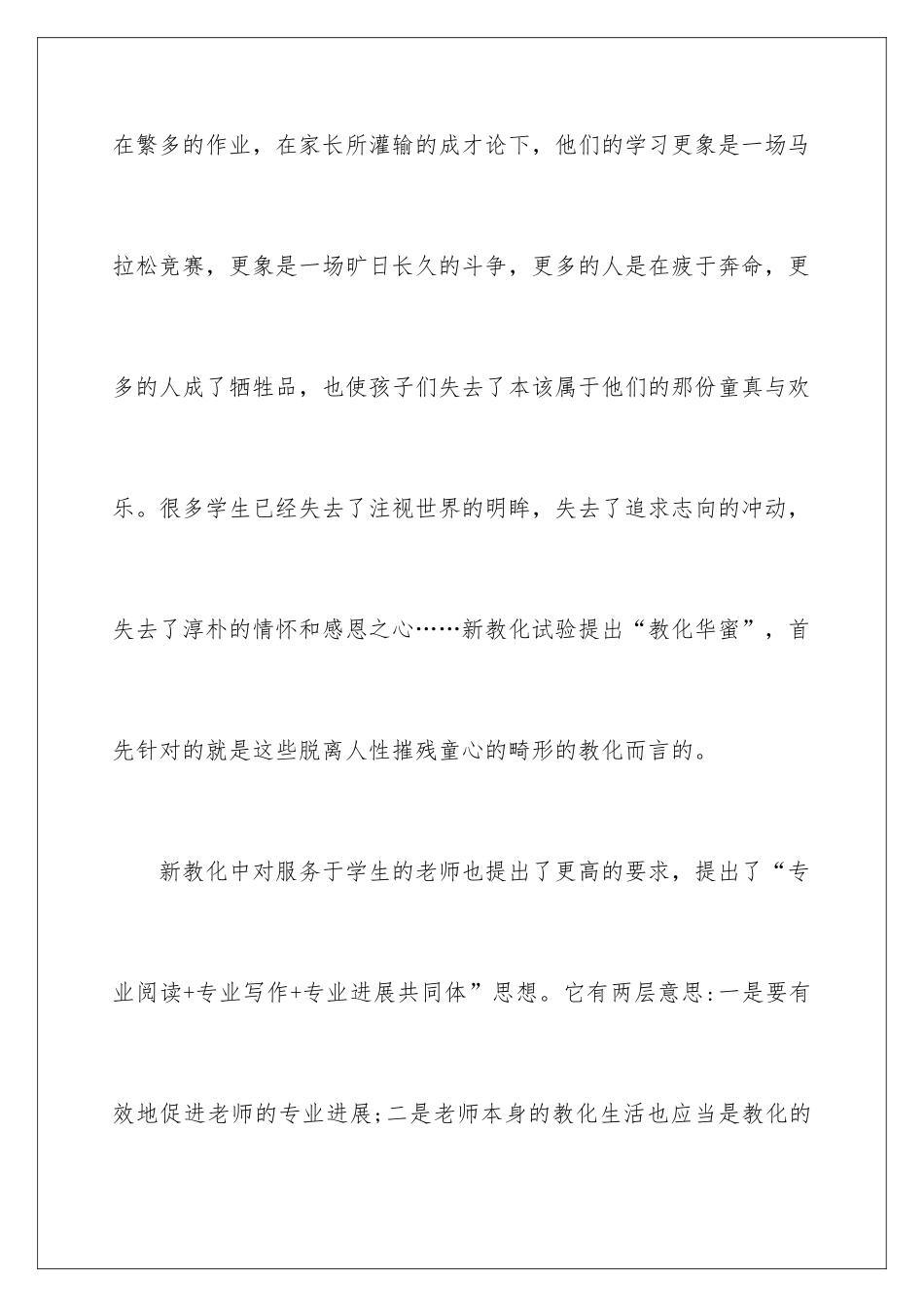 在繁多的作业，在家长所灌输的成才论下，他们的学习更象是一场马拉松竞赛，更象是一场旷日长久的斗争，更多的人是在疲于奔命，更多的人成了牺牲品，也使孩子们失去了本该属于他们的那份童真与欢乐。很多学生已经失去了注视世界的明眸，失去了追求志向的冲动，失去了淳朴的情怀和感恩之心……新教化试验提出“教化华蜜”，首先针对的就是这些脱离人性摧残童心的畸形的教化而言的。

新教化中对服务于学生的老师也提出了更高的要求，提出了“专业阅读+专业写作+专业进展共同体”思想。它有两层意思:一是要有效地促进老师的专业进展;二是老师本身的教化生活也应当是教化的